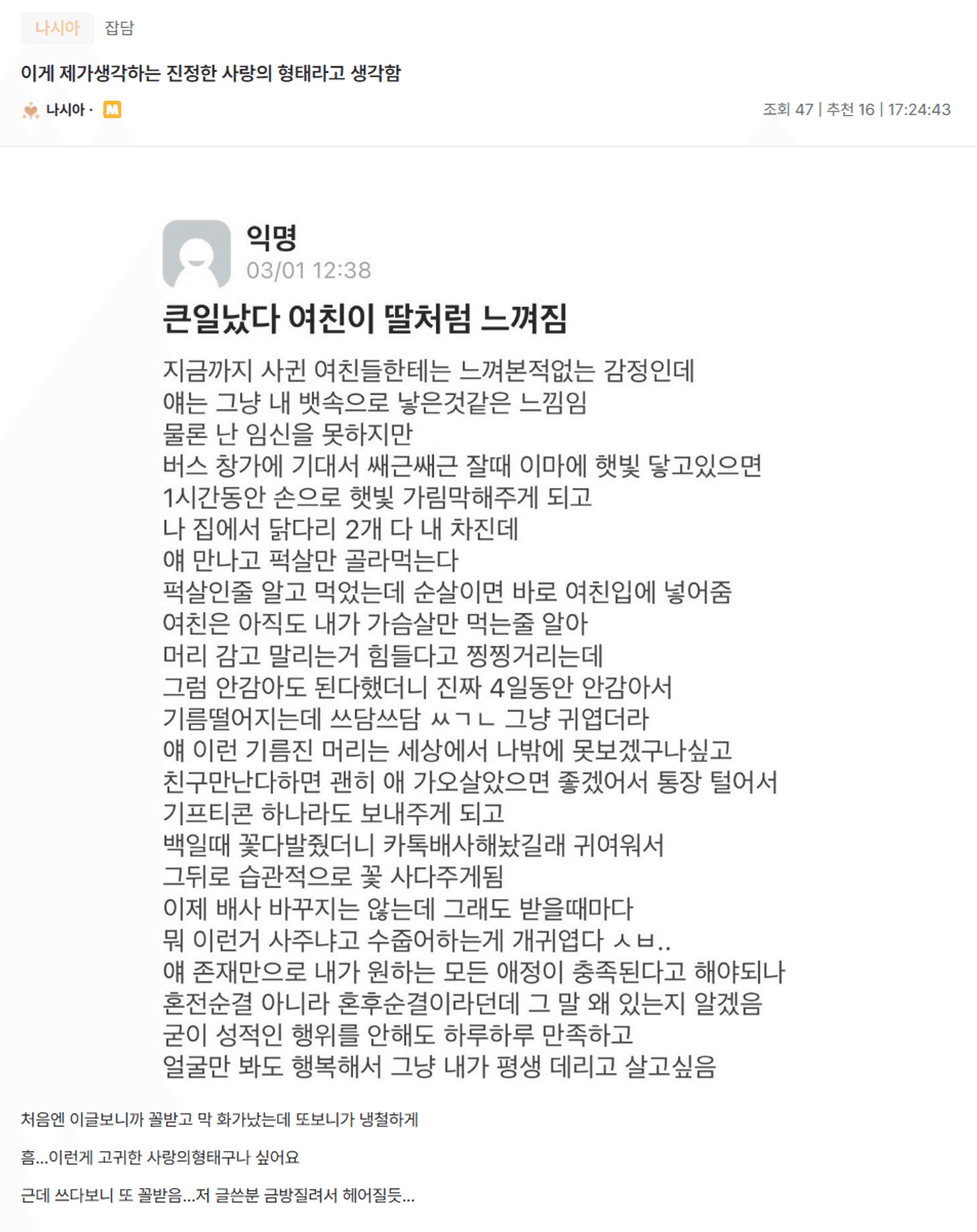 나시아 잡담

이게 제가생각하는 진정한 사랑의 형태라고 생각함

나시아 · M

조회 47 | 추천 16 | 17:24:43

익명
03/01 12:38

큰일났다 여친이 딸처럼 느껴짐

지금까지 사귄 여친들한테는 느껴본적없는 감정인데
얘는 그냥 내 뱃속으로 낳은것같은 느낌임
물론 난 임신을 못하지만
버스 창가에 기대서 쌔근쌔근 잘때 이마에 햇빛 닿고있으면
1시간동안 손으로 햇빛 가림막해주게 되고
나 집에서 닭다리 2개 다 내 차진데
얘 만나고 퍽살만 골라먹는다
퍽살인줄 알고 먹었는데 순살이면 바로 여친입에 넣어줌
여친은 아직도 내가 가슴살만 먹는줄 알아
머리 감고 말리는거 힘들다고 찡찡거리는데
그럼 안감아도 된다했더니 진짜 4일동안 안감아서
기름떨어지는데 쓰담쓰담 ㅆㄱㄴ 그냥 귀엽더라
얘 이런 기름진 머리는 세상에서 나밖에 못보겠구나싶고
친구만난다하면 괜히 얘 가오살았으면 좋겠어서 통장 털어서
기프티콘 하나라도 보내주게 되고
백일때 꽃다발줬더니 카톡배사해놨길래 귀여워서
그뒤로 습관적으로 꽃 사다주게됨
이제 배사 바꾸지는 않는데 그래도 받을때마다
뭐 이런거 사주냐고 수줍어하는게 개귀엽다 ㅅㅂ..
얘 존재만으로 내가 원하는 모든 애정이 충족된다고 해야되나
혼전순결 아니라 혼후순결이라던데 그 말 왜 있는지 알겠음
굳이 성적인 행위를 안해도 하루하루 만족하고
얼굴만 봐도 행복해서 그냥 내가 평생 데리고 살고싶음

처음엔 이글보니까 꼴받고 막 화가났는데 또보니가 냉철하게

흠...이런게 고귀한 사랑의형태구나 싶어요

근데 쓰다보니 또 꼴받음...저 글쓴분 금방질려서 헤어질듯...